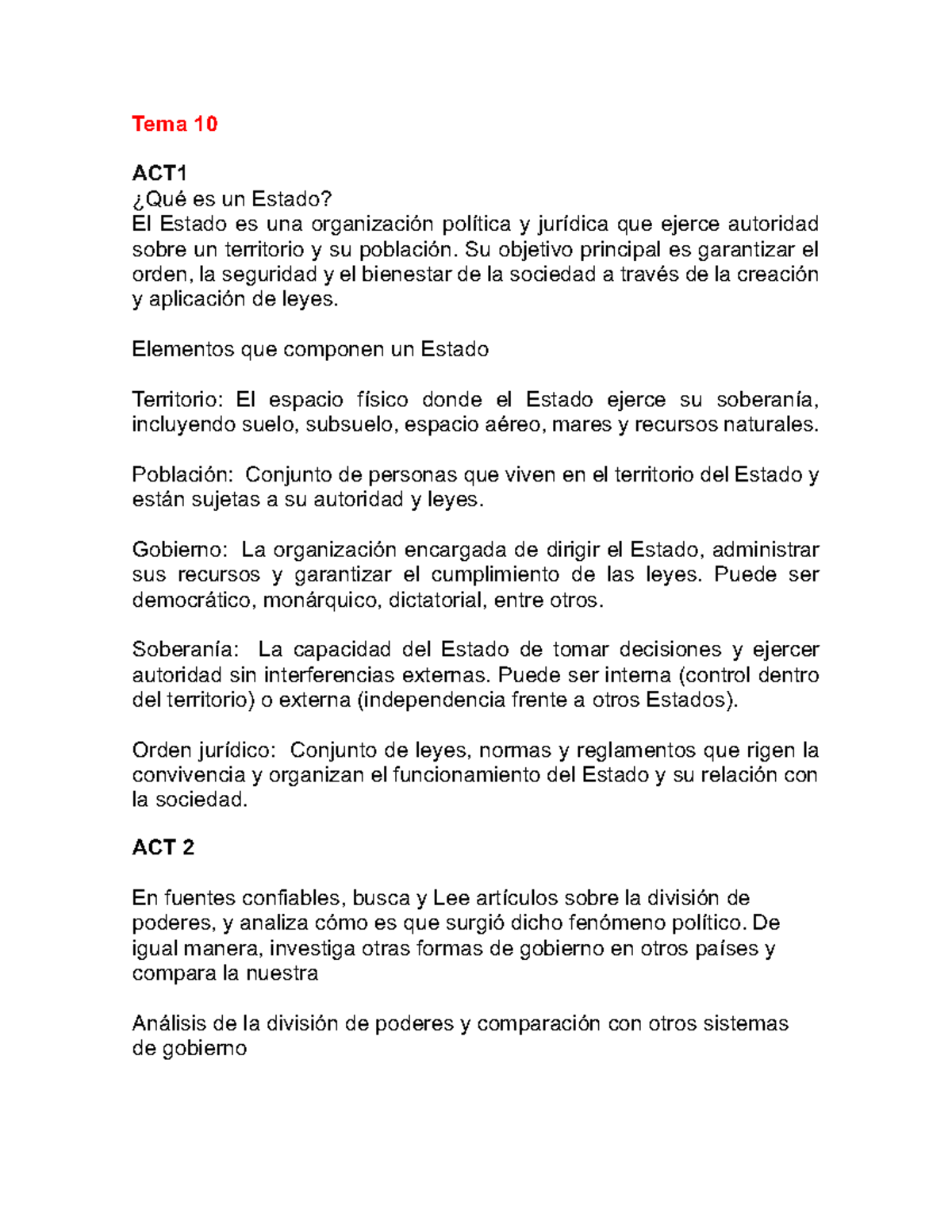 Tema 10

ACT1
¿Qué es un Estado?
El Estado es una organización política y jurídica que ejerce autoridad sobre un territorio y su población. Su objetivo principal es garantizar el orden, la seguridad y el bienestar de la sociedad a través de la creación y aplicación de leyes.

Elementos que componen un Estado

Territorio: El espacio físico donde el Estado ejerce su soberanía, incluyendo suelo, subsuelo, espacio aéreo, mares y recursos naturales.

Población: Conjunto de personas que viven en el territorio del Estado y están sujetas a su autoridad y leyes.

Gobierno: La organización encargada de dirigir el Estado, administrar sus recursos y garantizar el cumplimiento de las leyes. Puede ser democrático, monárquico, dictatorial, entre otros.

Soberanía: La capacidad del Estado de tomar decisiones y ejercer autoridad sin interferencias externas. Puede ser interna (control dentro del territorio) o externa (independencia frente a otros Estados).

Orden jurídico: Conjunto de leyes, normas y reglamentos que rigen la convivencia y organizan el funcionamiento del Estado y su relación con la sociedad.

ACT 2

En fuentes confiables, busca y Lee artículos sobre la división de poderes, y analiza cómo es que surgió dicho fenómeno político. De igual manera, investiga otras formas de gobierno en otros países y compara la nuestra

Análisis de la división de poderes y comparación con otros sistemas de gobierno